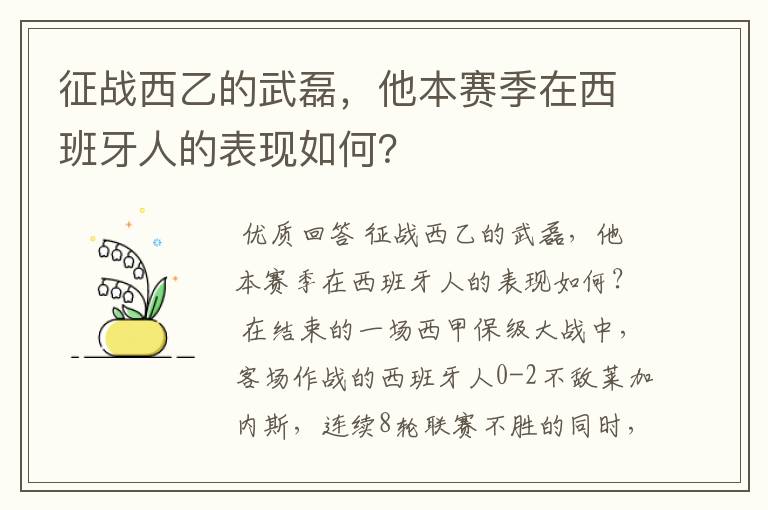 征战西乙的武磊，他本赛季在西班牙人的表现如何？

优质回答 征战西乙的武磊，他本赛季在西班牙人的表现如何？
在结束的一场西甲保级大战中，客场作战的西班牙人0-2不敌莱加内斯，连续8轮联赛不胜的同时，